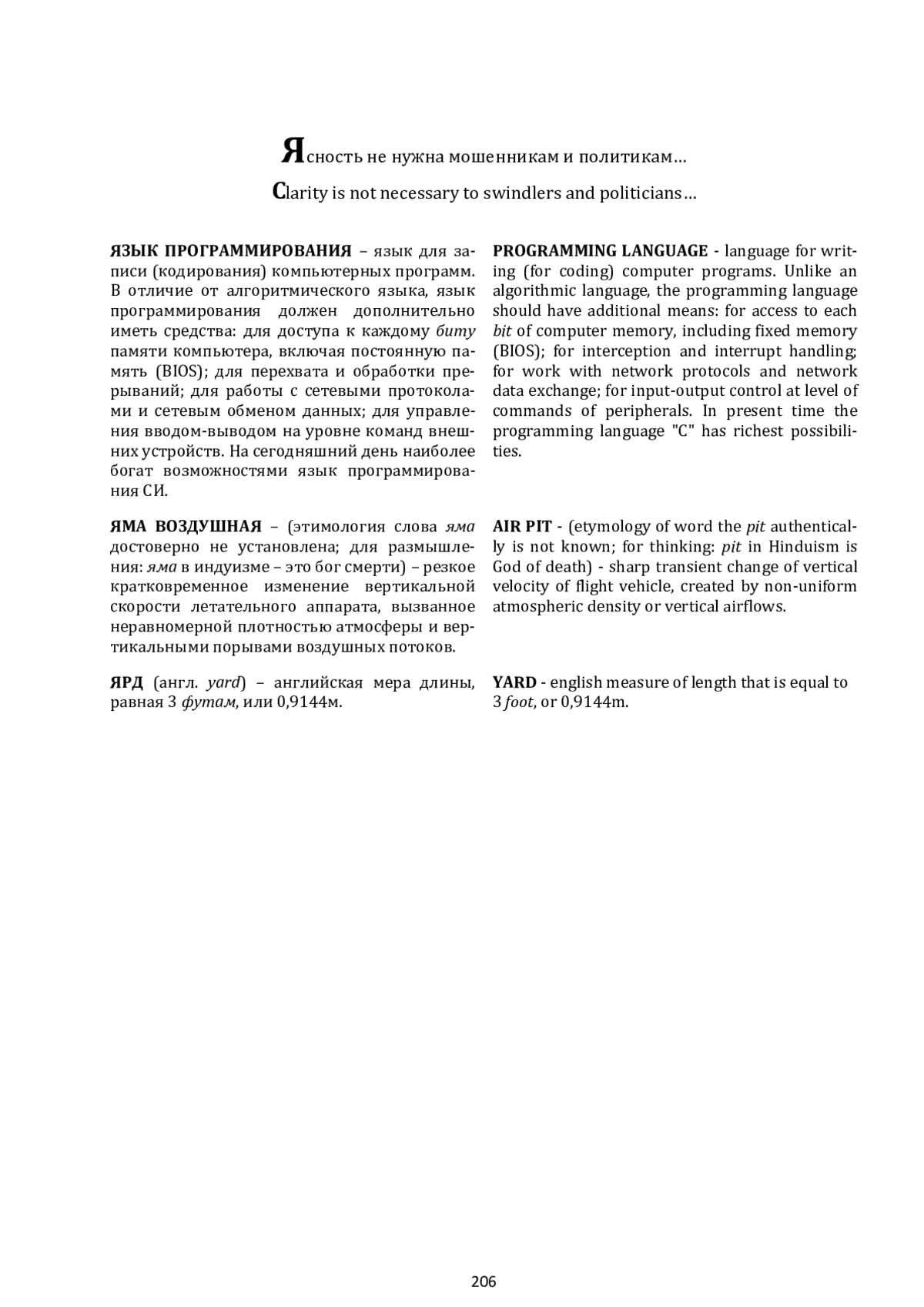 Ясность не нужна мошенникам и политикам…

Clarity is not necessary to swindlers and politicians…

ЯЗЫК ПРОГРАММИРОВАНИЯ – язык для записи (кодирования) компьютерных программ. В отличие от алгоритмического языка, язык программирования должен дополнительно иметь средства: для доступа к каждому биту памяти компьютера, включая постоянную память (BIOS); для перехвата и обработки прерываний; для работы с сетевыми протоколами и сетевым обменом данных; для управления вводом-выводом на уровне команд внешних устройств. На сегодняшний день наиболее богат возможностями язык программирования СИ.

ЯМА ВОЗДУШНАЯ – (этимология слова яма достоверно не установлена; для размышления: яма в индуизме – это бог смерти) – резкое кратковременное изменение вертикальной скорости летательного аппарата, вызванное неравномерной плотностью атмосферы и вертикальными порывами воздушных потоков.

ЯРД (англ. yard) – английская мера длины, равная 3 футам, или 0,9144м.

PROGRAMMING LANGUAGE - language for writing (for coding) computer programs. Unlike an algorithmic language, the programming language should have additional means: for access to each bit of computer memory, including fixed memory (BIOS); for interception and interrupt handling; for work with network protocols and network data exchange; for input-output control at level of commands of peripherals. In present time the programming language "C" has richest possibilities.

AIR PIT - (etymology of word the pit authentically is not known; for thinking: pit in Hinduism is God of death) - sharp transient change of vertical velocity of flight vehicle, created by non-uniform atmospheric density or vertical airflows.

YARD - english measure of length that is equal to 3 foot, or 0,9144m.

206